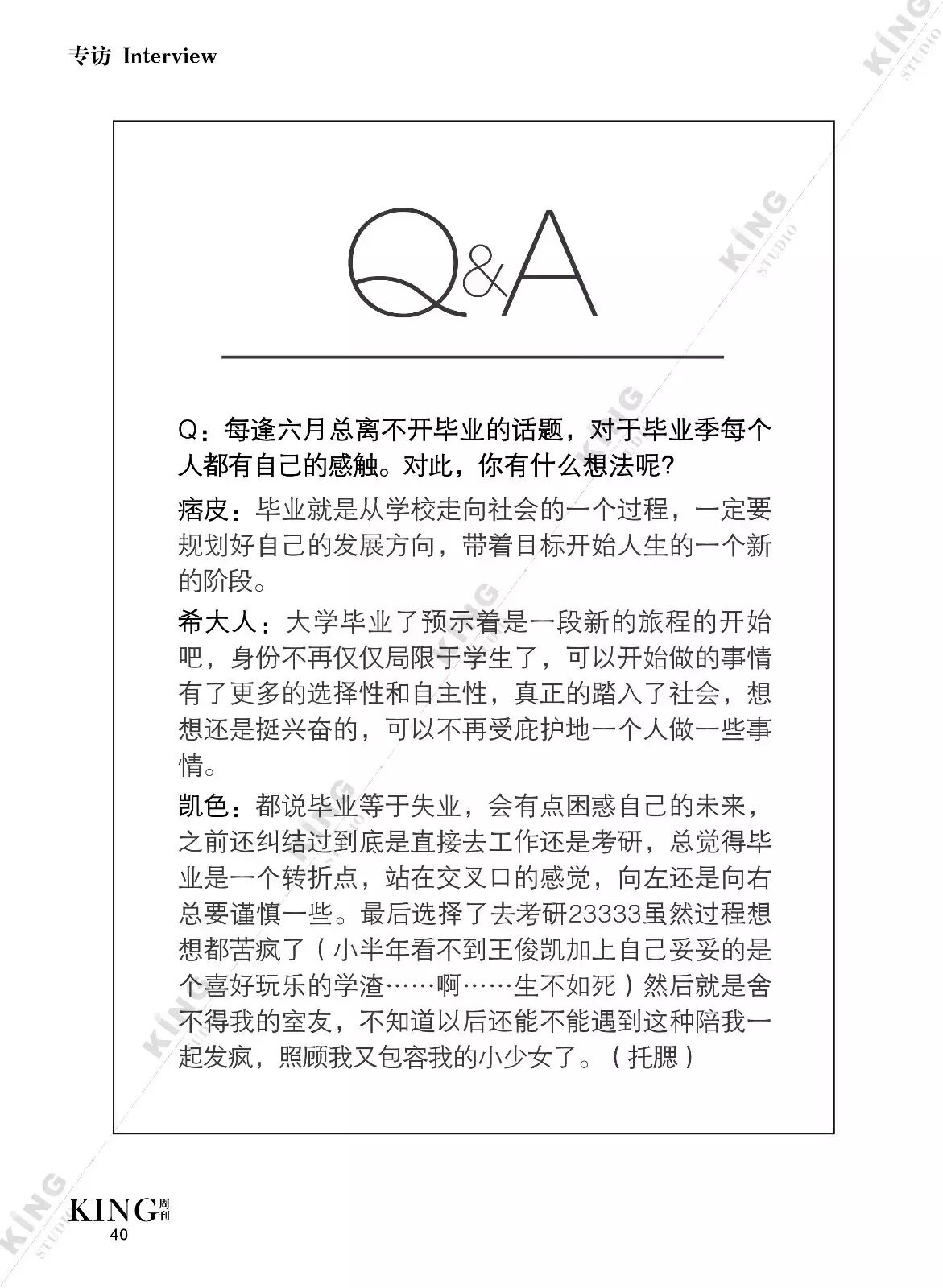 专访 Interview

KING STUDIO

Q&A

Q：每逢六月总离不开毕业的话题，对于毕业季每个人都有自己的感触。对此，你有什么想法呢？

痞皮：毕业就是从学校走向社会的一个过程，一定要规划好自己的发展方向，带着目标开始人生的一个新的阶段。

希大人：大学毕业了预示着是一段新的旅程的开始吧，身份不再仅仅局限于学生了，可以开始做的事情有了更多的选择性和自主性，真正的踏入了社会，想想还是挺兴奋的，可以不再受庇护地一个人做一些事情。

凯色：都说毕业等于失业，会有点困惑自己的未来，之前还纠结过到底是直接去工作还是考研，总觉得毕业是一个转折点，站在交叉口的感觉，向左还是向右总要谨慎一些。最后选择了去考研23333虽然过程想想都苦疯了（小半年看不到王俊凯加上自己妥妥的是个喜好玩乐的学渣……啊……生不如死）然后就是舍不得我的室友，不知道以后还能不能遇到这种陪我一起发疯，照顾我又包容我的小少女了。（托腮）

KING周刊
40